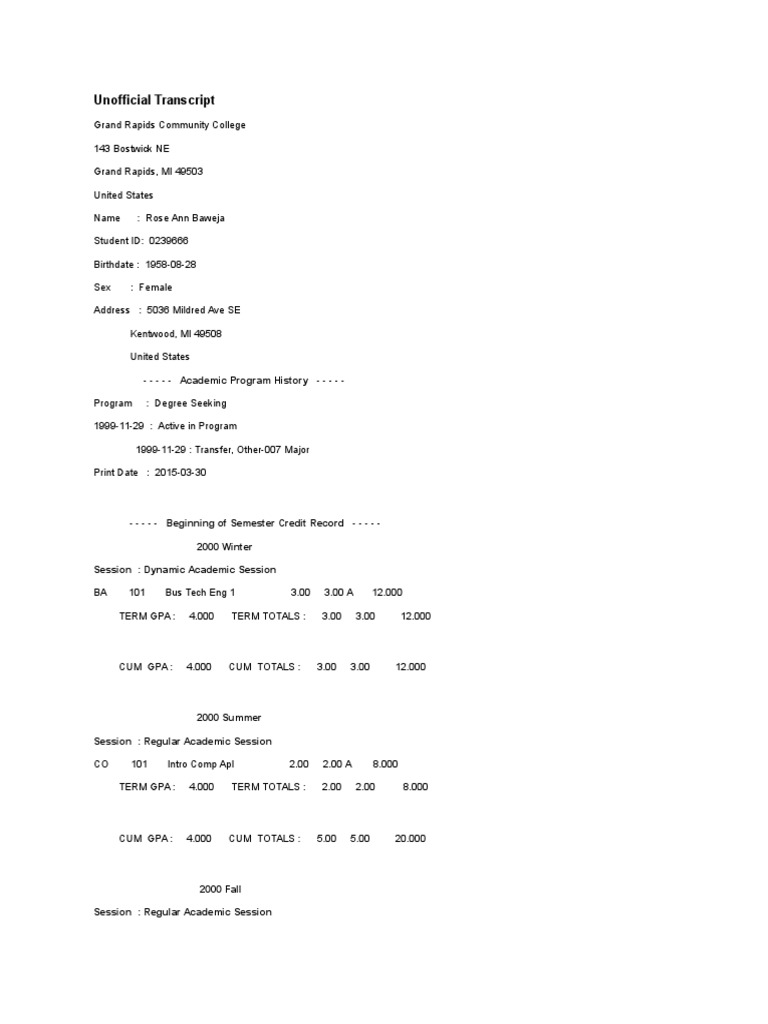 Unofficial Transcript

Grand Rapids Community College

143 Bostwick NE

Grand Rapids, MI 49503

United States

Name : Rose Ann Baweja

Student ID: 0239666

Birthdate : 1958-08-28

Sex : Female

Address : 5036 Mildred Ave SE

Kentwood, MI 49508

United States

- - - - - Academic Program History - - - - -

Program : Degree Seeking

1999-11-29 : Active in Program

1999-11-29 : Transfer, Other-007 Major

Print Date : 2015-03-30

- - - - - Beginning of Semester Credit Record - - - - -

2000 Winter

Session : Dynamic Academic Session

BA 101 Bus Tech Eng 1 3.00 3.00 A 12.000

TERM GPA : 4.000 TERM TOTALS : 3.00 3.00 12.000

CUM GPA : 4.000 CUM TOTALS : 3.00 3.00 12.000

2000 Summer

Session : Regular Academic Session

CO 101 Intro Comp Apl 2.00 2.00 A 8.000

TERM GPA : 4.000 TERM TOTALS : 2.00 2.00 8.000

CUM GPA : 4.000 CUM TOTALS : 5.00 5.00 20.000

2000 Fall

Session : Regular Academic Session